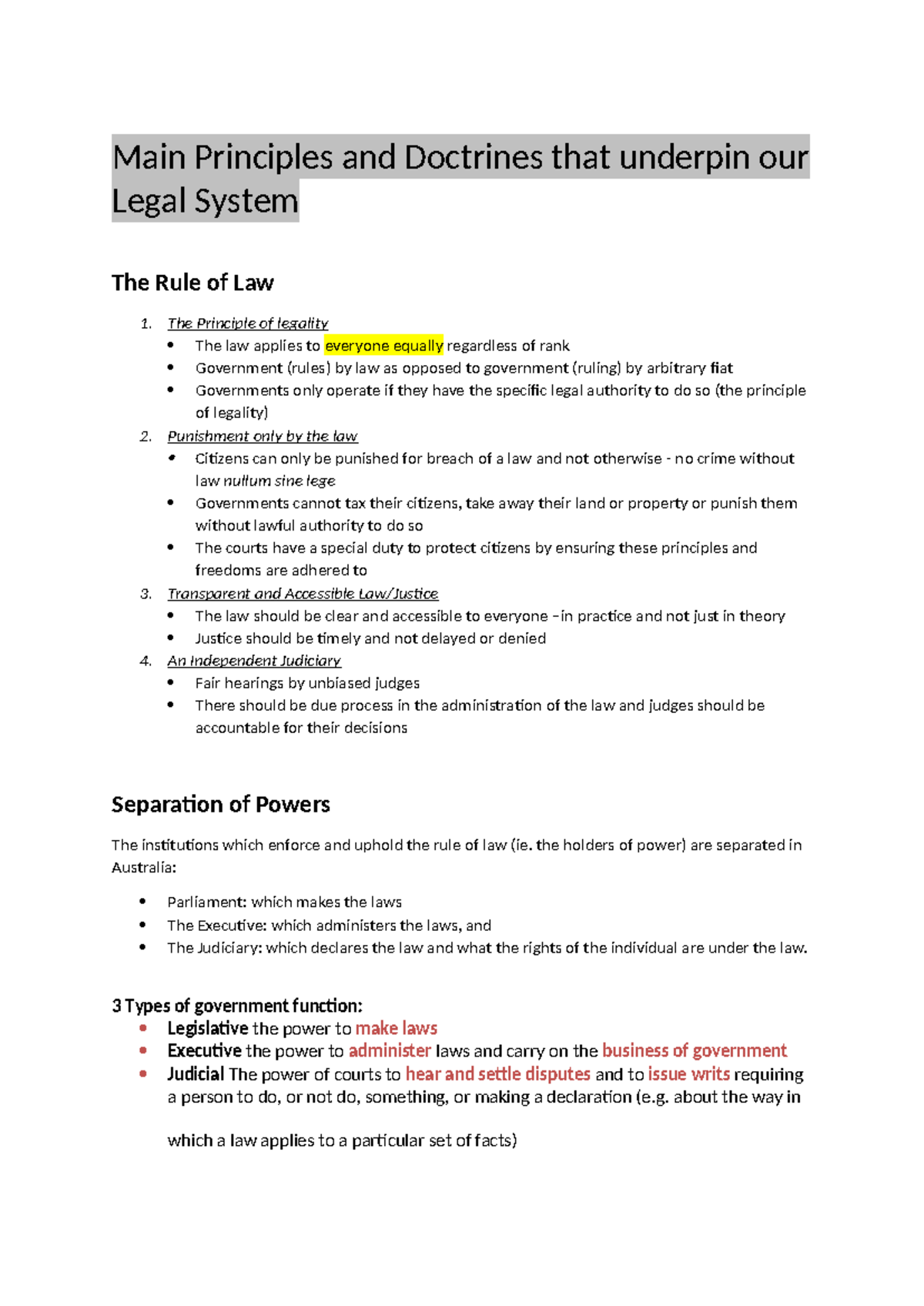 Main Principles and Doctrines that underpin our Legal System

The Rule of Law

1. The Principle of legality
• The law applies to everyone equally regardless of rank
• Government (rules) by law as opposed to government (ruling) by arbitrary fiat
• Governments only operate if they have the specific legal authority to do so (the principle of legality)
2. Punishment only by the law
• Citizens can only be punished for breach of a law and not otherwise - no crime without law nullum sine lege
• Governments cannot tax their citizens, take away their land or property or punish them without lawful authority to do so
• The courts have a special duty to protect citizens by ensuring these principles and freedoms are adhered to
3. Transparent and Accessible Law/Justice
• The law should be clear and accessible to everyone –in practice and not just in theory
• Justice should be timely and not delayed or denied
4. An Independent Judiciary
• Fair hearings by unbiased judges
• There should be due process in the administration of the law and judges should be accountable for their decisions

Separation of Powers

The institutions which enforce and uphold the rule of law (ie. the holders of power) are separated in Australia:

• Parliament: which makes the laws
• The Executive: which administers the laws, and
• The Judiciary: which declares the law and what the rights of the individual are under the law.

3 Types of government function:
• Legislative the power to make laws
• Executive the power to administer laws and carry on the business of government
• Judicial The power of courts to hear and settle disputes and to issue writs requiring a person to do, or not do, something, or making a declaration (e.g. about the way in which a law applies to a particular set of facts)